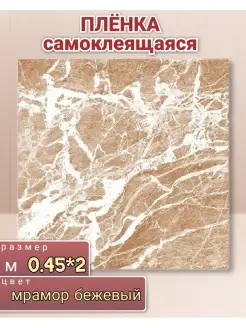 ПЛЁНКА
самоклеящаяся

размер
м 0.45*2

цвет
мрамор бежевый